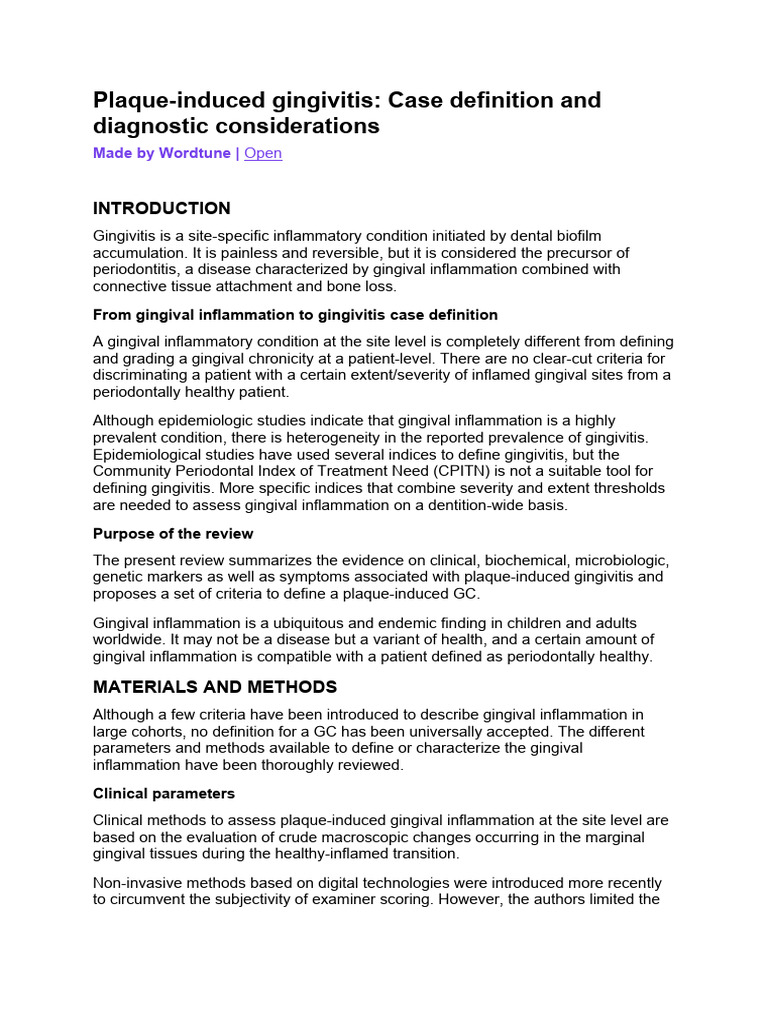 Plaque-induced gingivitis: Case definition and diagnostic considerations

Made by Wordtune | Open

INTRODUCTION

Gingivitis is a site-specific inflammatory condition initiated by dental biofilm accumulation. It is painless and reversible, but it is considered the precursor of periodontitis, a disease characterized by gingival inflammation combined with connective tissue attachment and bone loss.

From gingival inflammation to gingivitis case definition

A gingival inflammatory condition at the site level is completely different from defining and grading a gingival chronicity at a patient-level. There are no clear-cut criteria for discriminating a patient with a certain extent/severity of inflamed gingival sites from a periodontally healthy patient.

Although epidemiologic studies indicate that gingival inflammation is a highly prevalent condition, there is heterogeneity in the reported prevalence of gingivitis. Epidemiological studies have used several indices to define gingivitis, but the Community Periodontal Index of Treatment Need (CPITN) is not a suitable tool for defining gingivitis. More specific indices that combine severity and extent thresholds are needed to assess gingival inflammation on a dentition-wide basis.

Purpose of the review

The present review summarizes the evidence on clinical, biochemical, microbiologic, genetic markers as well as symptoms associated with plaque-induced gingivitis and proposes a set of criteria to define a plaque-induced GC.

Gingival inflammation is a ubiquitous and endemic finding in children and adults worldwide. It may not be a disease but a variant of health, and a certain amount of gingival inflammation is compatible with a patient defined as periodontally healthy.

MATERIALS AND METHODS

Although a few criteria have been introduced to describe gingival inflammation in large cohorts, no definition for a GC has been universally accepted. The different parameters and methods available to define or characterize the gingival inflammation have been thoroughly reviewed.

Clinical parameters

Clinical methods to assess plaque-induced gingival inflammation at the site level are based on the evaluation of crude macroscopic changes occurring in the marginal gingival tissues during the healthy-inflamed transition.

Non-invasive methods based on digital technologies were introduced more recently to circumvent the subjectivity of examiner scoring. However, the authors limited the